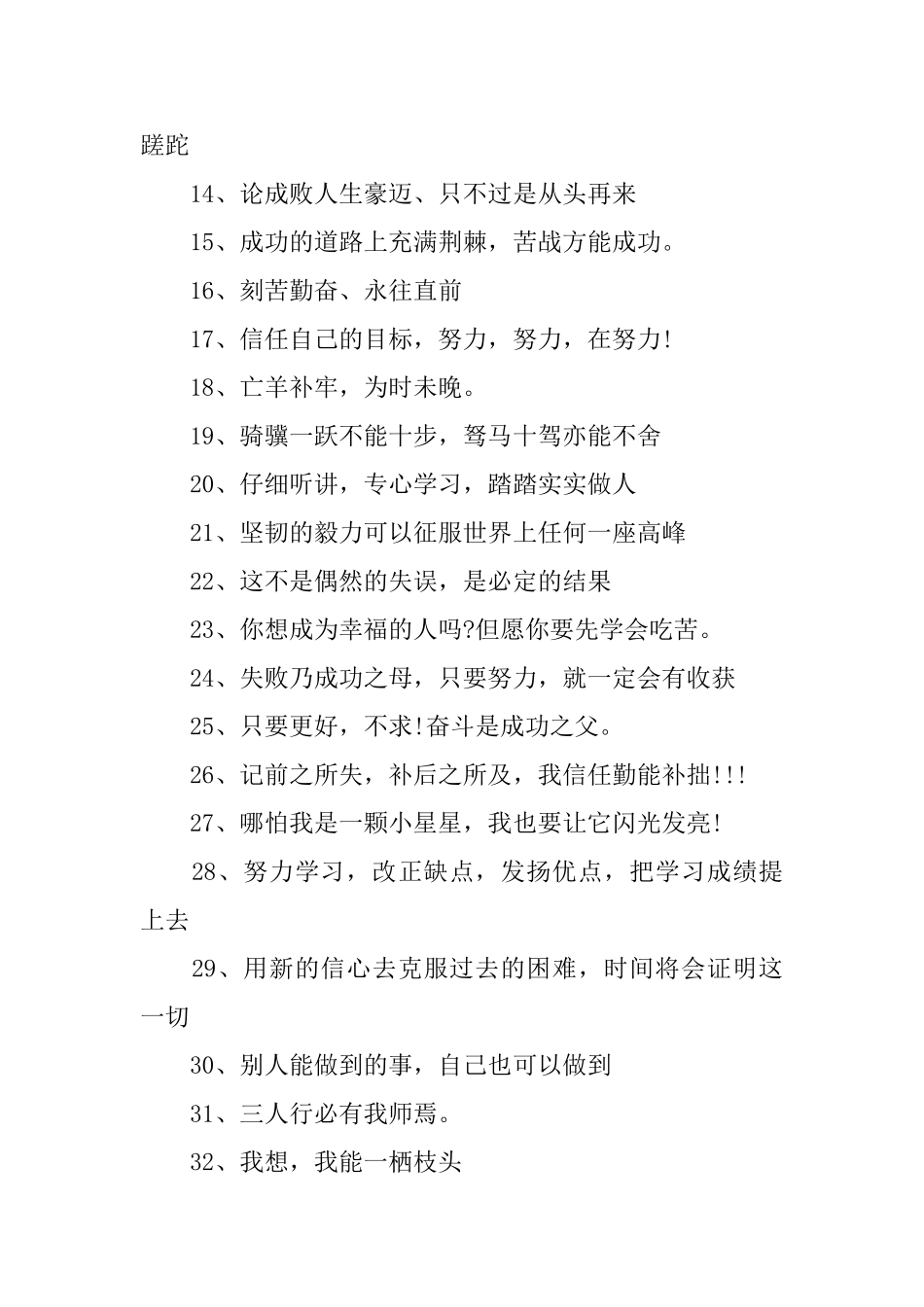 蹉跎

14、论成败人生豪迈、只不过是从头再来

15、成功的道路上充满荆棘，苦战方能成功。

16、刻苦勤奋、永往直前

17、信任自己的目标，努力，努力，在努力!

18、亡羊补牢，为时未晚。

19、骑骥一跃不能十步，驽马十驾亦能不舍

20、仔细听讲，专心学习，踏踏实实做人

21、坚韧的毅力可以征服世界上任何一座高峰

22、这不是偶然的失误，是必定的结果

23、你想成为幸福的人吗?但愿你要先学会吃苦。

24、失败乃成功之母，只要努力，就一定会有收获

25、只要更好，不求!奋斗是成功之父。

26、记前之所失，补后之所及，我信任勤能补拙!!!

27、哪怕我是一颗小星星，我也要让它闪光发亮!

28、努力学习，改正缺点，发扬优点，把学习成绩提上去

29、用新的信心去克服过去的困难，时间将会证明这一切

30、别人能做到的事，自己也可以做到

31、三人行必有我师焉。

32、我想，我能一栖枝头